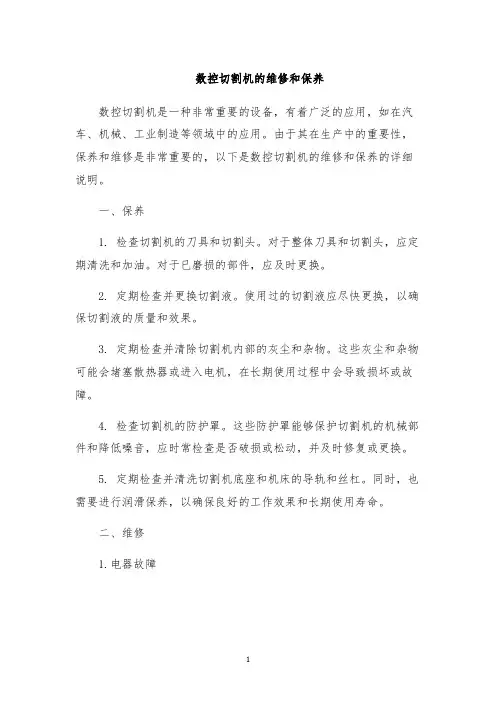 数控切割机的维修和保养

数控切割机是一种非常重要的设备，有着广泛的应用，如在汽车、机械、工业制造等领域中的应用。由于其在生产中的重要性，保养和维修是非常重要的，以下是数控切割机的维修和保养的详细说明。

一、保养

1. 检查切割机的刀具和切割头。对于整体刀具和切割头，应定期清洗和加油。对于已磨损的部件，应及时更换。

2. 定期检查并更换切割液。使用过的切割液应尽快更换，以确保切割液的质量和效果。

3. 定期检查并清除切割机内部的灰尘和杂物。这些灰尘和杂物可能会堵塞散热器或进入电机，在长期使用过程中会导致损坏或故障。

4. 检查切割机的防护罩。这些防护罩能够保护切割机的机械部件和降低噪音，应时常检查是否破损或松动，并及时修复或更换。

5. 定期检查并清洗切割机底座和机床的导轨和丝杠。同时，也需要进行润滑保养，以确保良好的工作效果和长期使用寿命。

二、维修

1. 电器故障

1